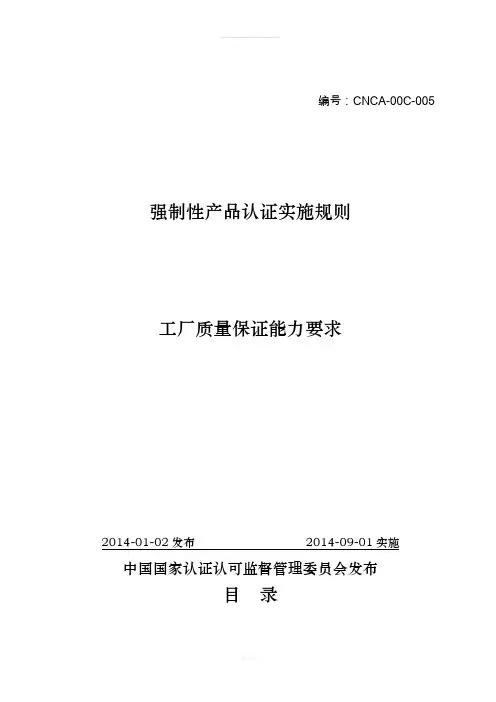 编号：CNCA-00C-005

强制性产品认证实施规则

工厂质量保证能力要求

2014-01-02发布 2014-09-01实施

中国国家认证认可监督管理委员会发布

目 录